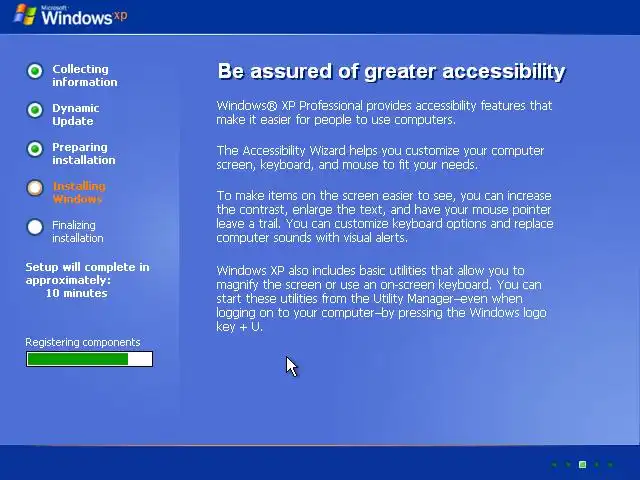 Microsoft Windows xp

Collecting information

Dynamic Update

Preparing installation

Installing Windows

Finalizing installation

Setup will complete in approximately: 10 minutes

Registering components

Be assured of greater accessibility

Windows® XP Professional provides accessibility features that make it easier for people to use computers.

The Accessibility Wizard helps you customize your computer screen, keyboard, and mouse to fit your needs.

To make items on the screen easier to see, you can increase the contrast, enlarge the text, and have your mouse pointer leave a trail. You can customize keyboard options and replace computer sounds with visual alerts.

Windows XP also includes basic utilities that allow you to magnify the screen or use an on-screen keyboard. You can start these utilities from the Utility Manager–even when logging on to your computer–by pressing the Windows logo key + U.